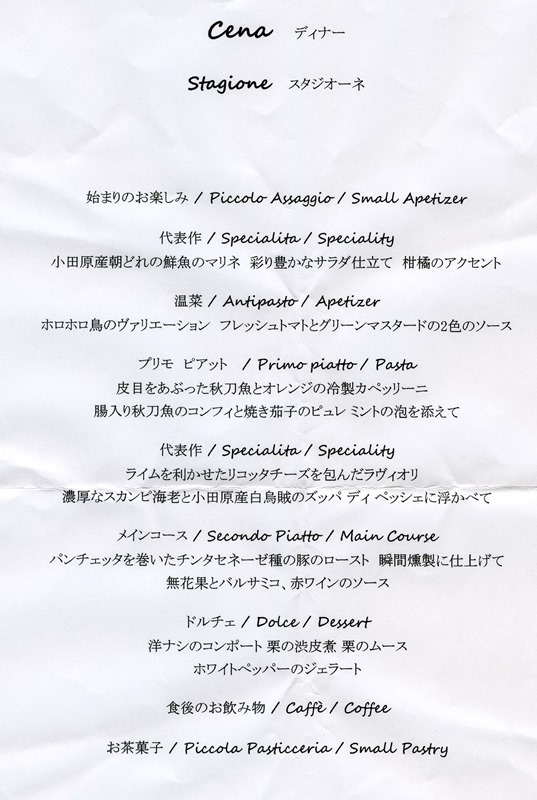 Cena ディナー

Stagione スタジオーネ

始まりのお楽しみ / Piccolo Assaggio / Small Apetizer

代表作 / Specialita / Speciality
小田原産朝どれの鮮魚のマリネ 彩り豊かなサラダ仕立て 柑橘のアクセント

温菜 / Antipasto / Apetizer
ホロホロ鳥のヴァリエーション フレッシュトマトとグリーンマスタードの2色のソース

プリモ ピアット / Primo piatto / Pasta
皮目をあぶった秋刀魚とオレンジの冷製カペッリーニ
腸入り秋刀魚のコンフィと焼き茄子のピュレ ミントの泡を添えて

代表作 / Specialita / Speciality
ライムを利かせたリコッタチーズを包んだラヴィオリ
濃厚なスカンピ海老と小田原産白烏賊のズッパ ディ ペッシェに浮かべて

メインコース / Secondo Piatto / Main Course
パンチェッタを巻いたチンタセネーゼ種の豚のロースト 瞬間燻製に仕上げて
無花果とバルサミコ、赤ワインのソース

ドルチェ / Dolce / Dessert
洋ナシのコンポート 栗の渋皮煮 栗のムース
ホワイトペッパーのジェラート

食後のお飲み物 / Caffè / Coffee

お茶菓子 / Piccola Pasticceria / Small Pastry